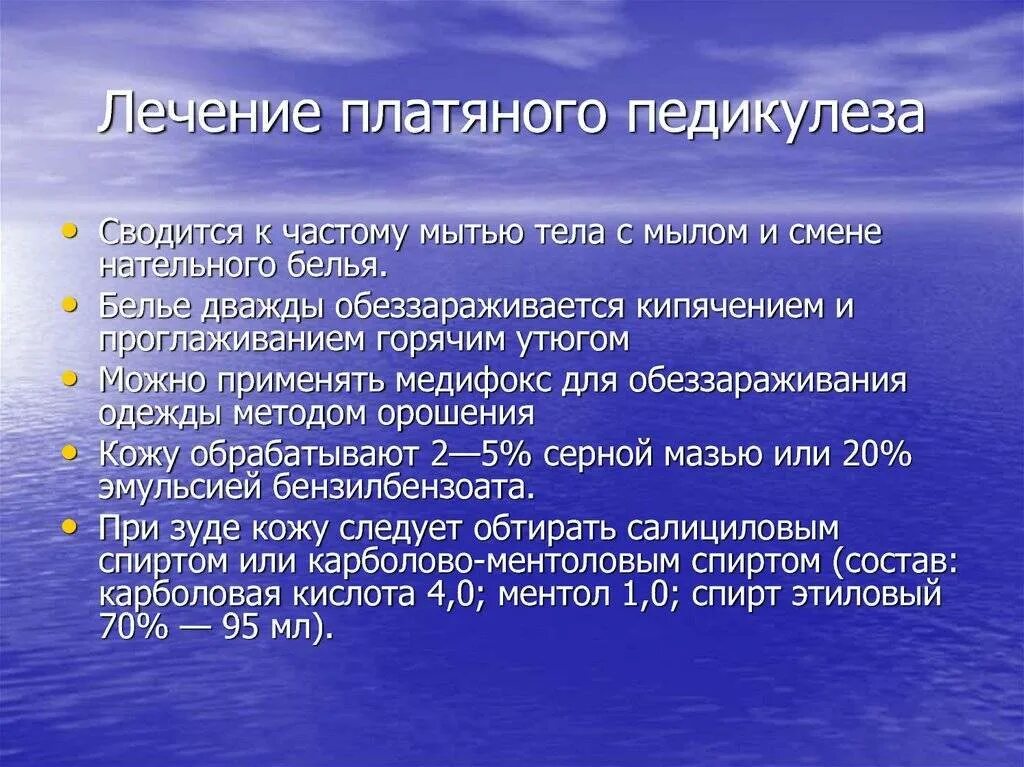 Лечение платяного педикулеза

• Сводится к частому мытью тела с мылом и смене нательного белья.
• Белье дважды обеззараживается кипячением и проглаживанием горячим утюгом
• Можно применять медифокс для обеззараживания одежды методом орошения
• Кожу обрабатывают 2—5% серной мазью или 20% эмульсией бензилбензоата.
• При зуде кожу следует обтирать салициловым спиртом или карболово-ментоловым спиртом (состав: карболовая кислота 4,0; ментол 1,0; спирт этиловый 70% — 95 мл).